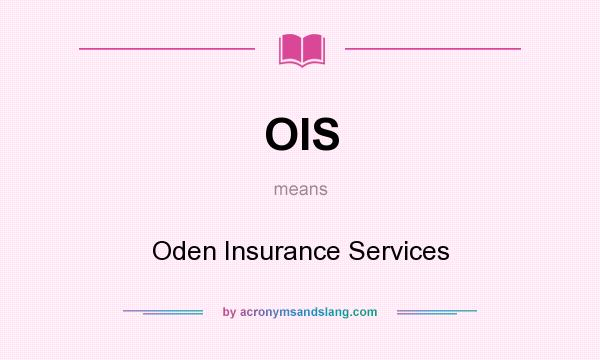 OIS

means

Oden Insurance Services

by acronymsandslang.com